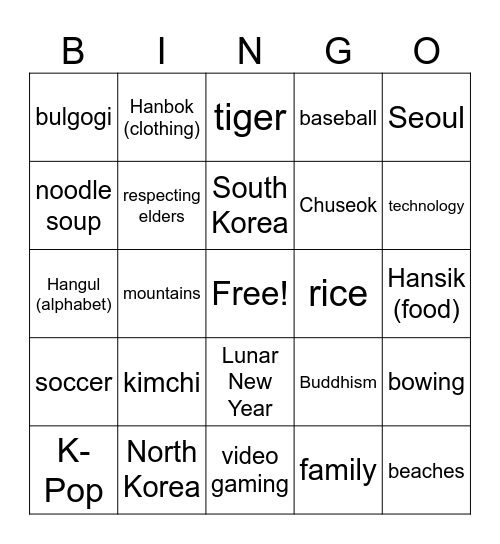 | B | I | N | G | O |
|---|---|---|---|---|
| bulgogi | Hanbok (clothing) | tiger | baseball | Seoul |
| noodle soup | respecting elders | South Korea | Chuseok | technology |
| Hangul (alphabet) | mountains | Free! | rice | Hansik (food) |
| soccer | kimchi | Lunar New Year | Buddhism | bowing |
| K-Pop | North Korea | video gaming | family | beaches |